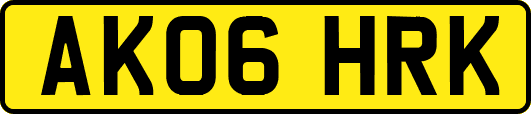 AK06 HRK